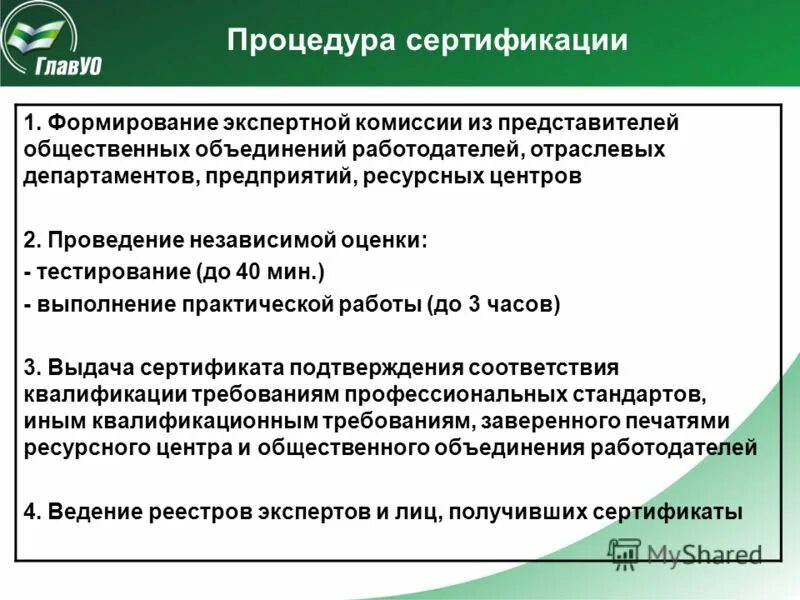 ГлавУО

Процедура сертификации

1. Формирование экспертной комиссии из представителей общественных объединений работодателей, отраслевых департаментов, предприятий, ресурсных центров

2. Проведение независимой оценки:
- тестирование (до 40 мин.)
- выполнение практической работы (до 3 часов)

3. Выдача сертификата подтверждения соответствия квалификации требованиям профессиональных стандартов, иным квалификационным требованиям, заверенного печатями ресурсного центра и общественного объединения работодателей

4. Ведение реестров экспертов и лиц, получивших сертификаты

MyShared